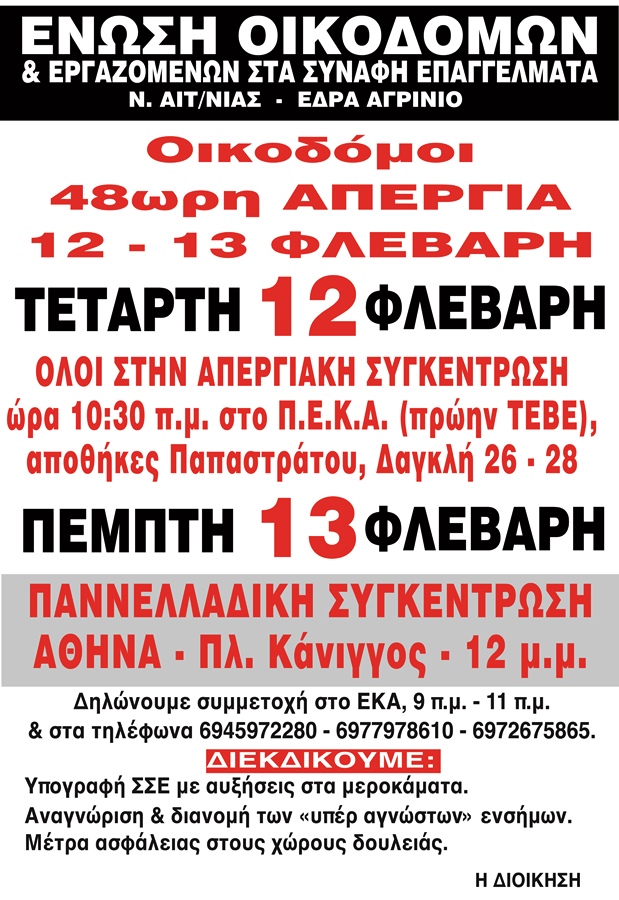 ΕΝΩΣΗ ΟΙΚΟΔΟΜΩΝ
& ΕΡΓΑΖΟΜΕΝΩΝ ΣΤΑ ΣΥΝΑΦΗ ΕΠΑΓΓΕΛΜΑΤΑ
Ν. ΑΙΤ/ΝΙΑΣ - ΕΔΡΑ ΑΓΡΙΝΙΟ

Οικοδόμοι
48ωρη ΑΠΕΡΓΙΑ
12 - 13 ΦΛΕΒΑΡΗ

ΤΕΤΑΡΤΗ 12 ΦΛΕΒΑΡΗ

ΟΛΟΙ ΣΤΗΝ ΑΠΕΡΓΙΑΚΗ ΣΥΓΚΕΝΤΡΩΣΗ
ώρα 10:30 π.μ. στο Π.Ε.Κ.Α. (πρώην ΤΕΒΕ),
αποθήκες Παπαστράτου, Δαγκλή 26 - 28

ΠΕΜΠΤΗ 13 ΦΛΕΒΑΡΗ

ΠΑΝΝΕΛΛΑΔΙΚΗ ΣΥΓΚΕΝΤΡΩΣΗ
ΑΘΗΝΑ - Πλ. Κάνιγγος - 12 μ.μ.

Δηλώνουμε συμμετοχή στο ΕΚΑ, 9 π.μ. - 11 π.μ.
& στα τηλέφωνα 6945972280 - 6977978610 - 6972675865.

ΔΙΕΚΔΙΚΟΥΜΕ:
Υπογραφή ΣΣΕ με αυξήσεις στα μεροκάματα.
Αναγνώριση & διανομή των «υπέρ αγνώστων» ενσήμων.
Μέτρα ασφάλειας στους χώρους δουλειάς.

Η ΔΙΟΙΚΗΣΗ